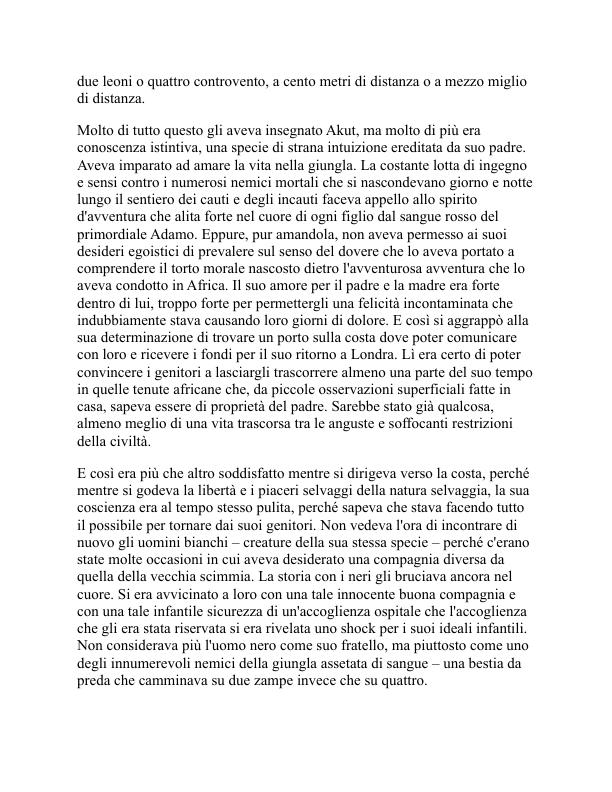 due leoni o quattro controvento, a cento metri di distanza o a mezzo miglio di distanza.

Molto di tutto questo gli aveva insegnato Akut, ma molto di più era conoscenza istintiva, una specie di strana intuizione ereditata da suo padre. Aveva imparato ad amare la vita nella giungla. La costante lotta di ingegno e sensi contro i numerosi nemici mortali che si nascondevano giorno e notte lungo il sentiero dei cauti e degli incauti faceva appello allo spirito d'avventura che alita forte nel cuore di ogni figlio dal sangue rosso del primordiale Adamo. Eppure, pur amandola, non aveva permesso ai suoi desideri egoistici di prevalere sul senso del dovere che lo aveva portato a comprendere il torto morale nascosto dietro l'avventurosa avventura che lo aveva condotto in Africa. Il suo amore per il padre e la madre era forte dentro di lui, troppo forte per permettergli una felicità incontaminata che indubbiamente stava causando loro giorni di dolore. E così si aggrappò alla sua determinazione di trovare un porto sulla costa dove poter comunicare con loro e ricevere i fondi per il suo ritorno a Londra. Lì era certo di poter convincere i genitori a lasciargli trascorrere almeno una parte del suo tempo in quelle tenute africane che, da piccole osservazioni superficiali fatte in casa, sapeva essere di proprietà del padre. Sarebbe stato già qualcosa, almeno meglio di una vita trascorsa tra le anguste e soffocanti restrizioni della civiltà.

E così era più che altro soddisfatto mentre si dirigeva verso la costa, perché mentre si godeva la libertà e i piaceri selvaggi della natura selvaggia, la sua coscienza era al tempo stesso pulita, perché sapeva che stava facendo tutto il possibile per tornare dai suoi genitori. Non vedeva l'ora di incontrare di nuovo gli uomini bianchi – creature della sua stessa specie – perché c'erano state molte occasioni in cui aveva desiderato una compagnia diversa da quella della vecchia scimmia. La storia con i neri gli bruciava ancora nel cuore. Si era avvicinato a loro con una tale innocente buona compagnia e con una tale infantile sicurezza di un'accoglienza ospitale che l'accoglienza che gli era stata riservata si era rivelata uno shock per i suoi ideali infantili. Non considerava più l'uomo nero come suo fratello, ma piuttosto come uno degli innumerevoli nemici della giungla assetata di sangue – una bestia da preda che camminava su due zampe invece che su quattro.